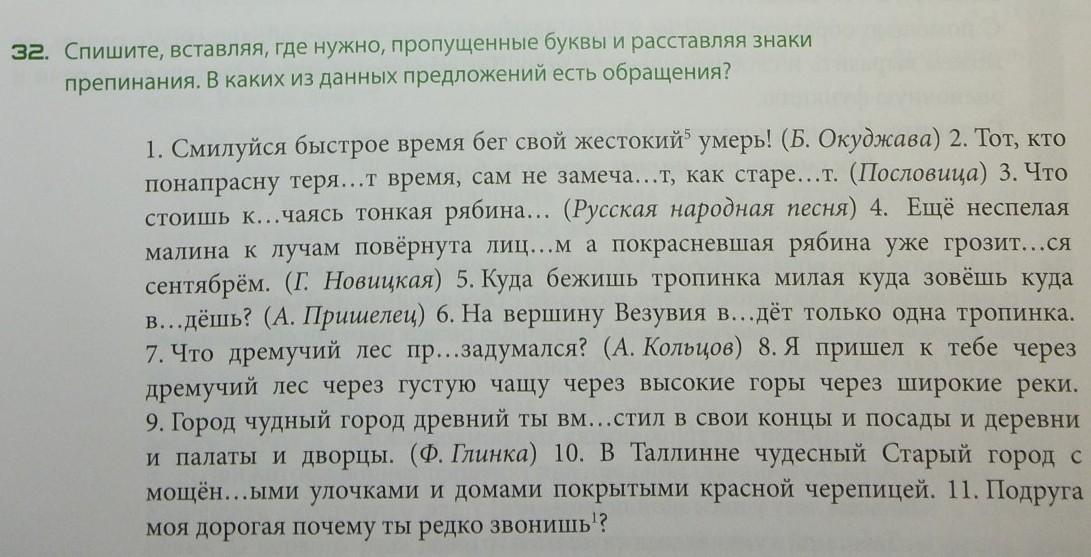 32. Спишите, вставляя, где нужно, пропущенные буквы и расставляя знаки препинания. В каких из данных предложений есть обращения?

1. Смилуйся быстрое время бег свой жестокий$^{5}$ умерь! (Б. Окуджава) 2. Тот, кто понапрасну теря...т время, сам не замеча...т, как старе...т. (Пословица) 3. Что стоишь к...чаясь тонкая рябина... (Русская народная песня) 4. Ещё неспелая малина к лучам повёрнута лиц...м а покрасневшая рябина уже грозит...ся сентябрём. (Г. Новицкая) 5. Куда бежишь тропинка милая куда зовёшь куда в...дёшь? (А. Пришелец) 6. На вершину Везувия в...дёт только одна тропинка. 7. Что дремучий лес пр...задумался? (А. Кольцов) 8. Я пришел к тебе через дремучий лес через густую чащу через высокие горы через широкие реки. 9. Город чудный город древний ты вм...стил в свои концы и посады и деревни и палаты и дворцы. (Ф. Глинка) 10. В Таллинне чудесный Старый город с мощён...ыми улочками и домами покрытыми красной черепицей. 11. Подруга моя дорогая почему ты редко звонишь$^{1}$?